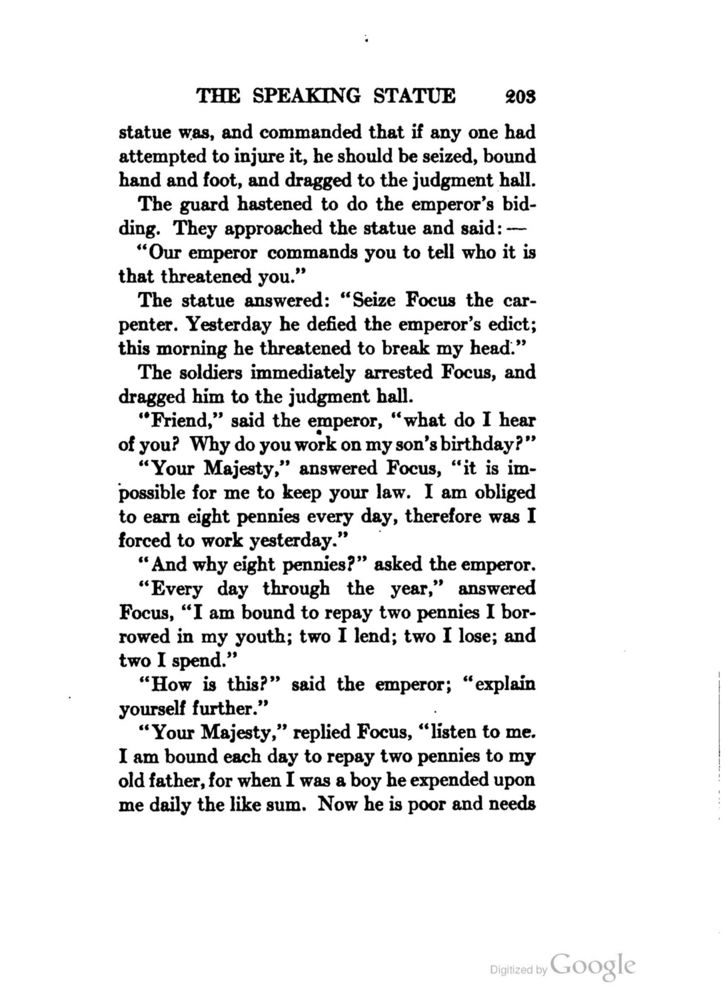 THE SPEAKING STATUE 203

statue was, and commanded that if any one had attempted to injure it, he should be seized, bound hand and foot, and dragged to the judgment hall.

The guard hastened to do the emperor's bidding. They approached the statue and said:—

"Our emperor commands you to tell who it is that threatened you."

The statue answered: "Seize Focus the carpenter. Yesterday he defied the emperor's edict; this morning he threatened to break my head."

The soldiers immediately arrested Focus, and dragged him to the judgment hall.

"Friend," said the emperor, "what do I hear of you? Why do you work on my son's birthday?"

"Your Majesty," answered Focus, "it is impossible for me to keep your law. I am obliged to earn eight pennies every day, therefore was I forced to work yesterday."

"And why eight pennies?" asked the emperor.

"Every day through the year," answered Focus, "I am bound to repay two pennies I borrowed in my youth; two I lend; two I lose; and two I spend."

"How is this?" said the emperor; "explain yourself further."

"Your Majesty," replied Focus, "listen to me. I am bound each day to repay two pennies to my old father, for when I was a boy he expended upon me daily the like sum. Now he is poor and needs

Digitized by Google